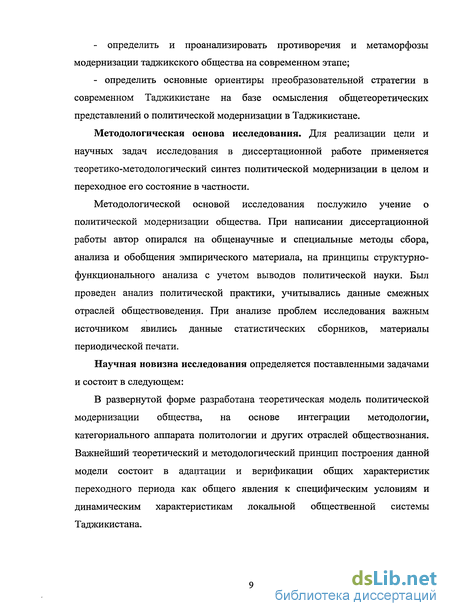 - определить и проанализировать противоречия и метаморфозы модернизации таджикского общества на современном этапе;

- определить основные ориентиры преобразовательной стратегии в современном Таджикистане на базе осмысления общетеоретических представлений о политической модернизации в Таджикистане.

Методологическая основа исследования. Для реализации цели и научных задач исследования в диссертационной работе применяется теоретико-методологический синтез политической модернизации в целом и переходное его состояние в частности.

Методологической основой исследования послужило учение о политической модернизации общества. При написании диссертационной работы автор опирался на общенаучные и специальные методы сбора, анализа и обобщения эмпирического материала, на принципы структурно-функционального анализа с учетом выводов политической науки. Был проведен анализ политической практики, учитывались данные смежных отраслей обществоведения. При анализе проблем исследования важным источником явились данные статистических сборников, материалы периодической печати.

Научная новизна исследования определяется поставленными задачами и состоит в следующем:

В развернутой форме разработана теоретическая модель политической модернизации общества, на основе интеграции методологии, категориального аппарата политологии и других отраслей обществознания. Важнейший теоретический и методологический принцип построения данной модели состоит в адаптации и верификации общих характеристик переходного периода как общего явления к специфическим условиям и динамическим характеристикам локальной общественной системы Таджикистана.

9

dsLib.net
библиотека диссертаций